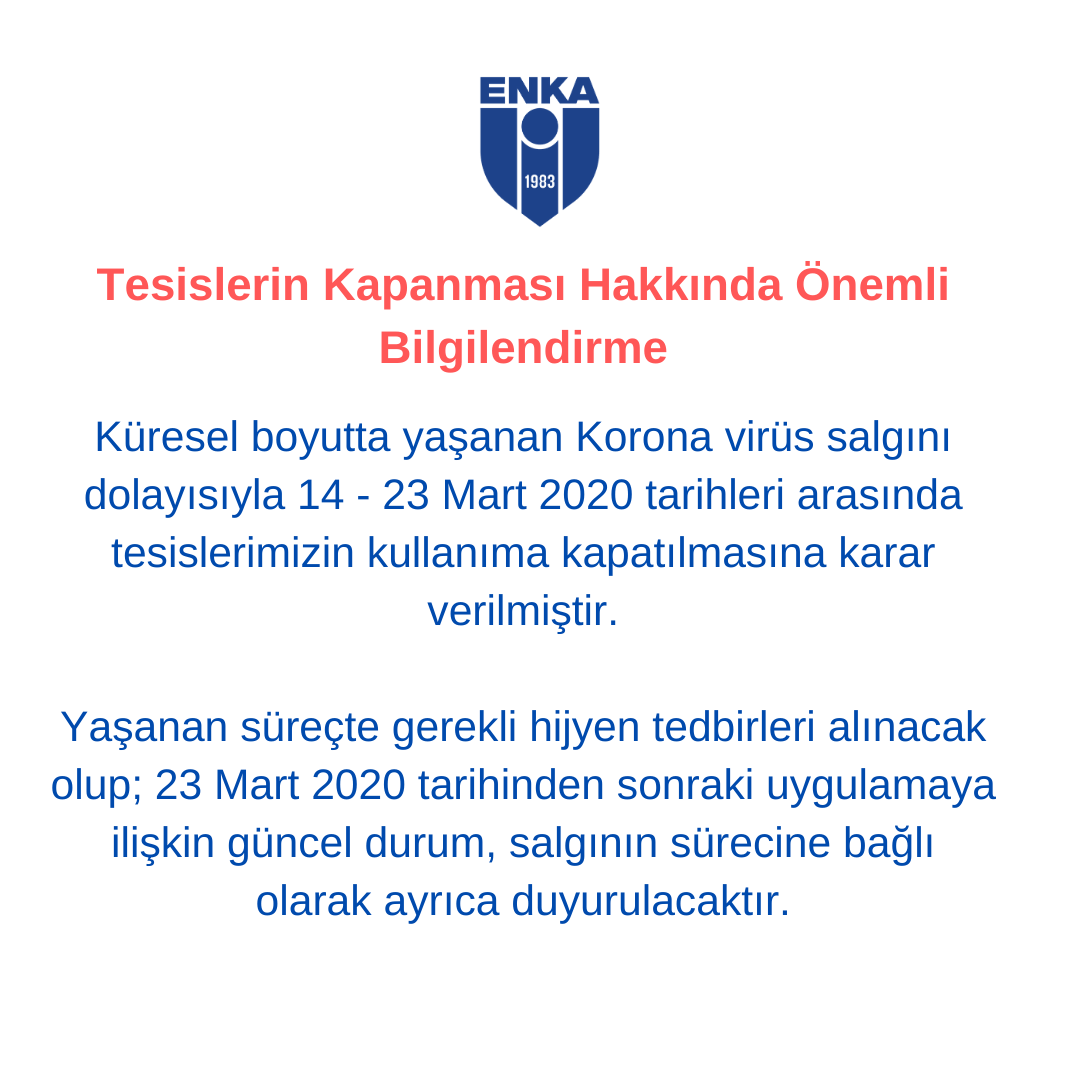 ENKA
1983

Tesislerin Kapanması Hakkında Önemli Bilgilendirme

Küresel boyutta yaşanan Korona virüs salgını dolayısıyla 14 - 23 Mart 2020 tarihleri arasında tesislerimizin kullanıma kapatılmasına karar verilmiştir.

Yaşanan süreçte gerekli hijyen tedbirleri alınacak olup; 23 Mart 2020 tarihinden sonraki uygulamaya ilişkin güncel durum, salgının sürecine bağlı olarak ayrıca duyurulacaktır.